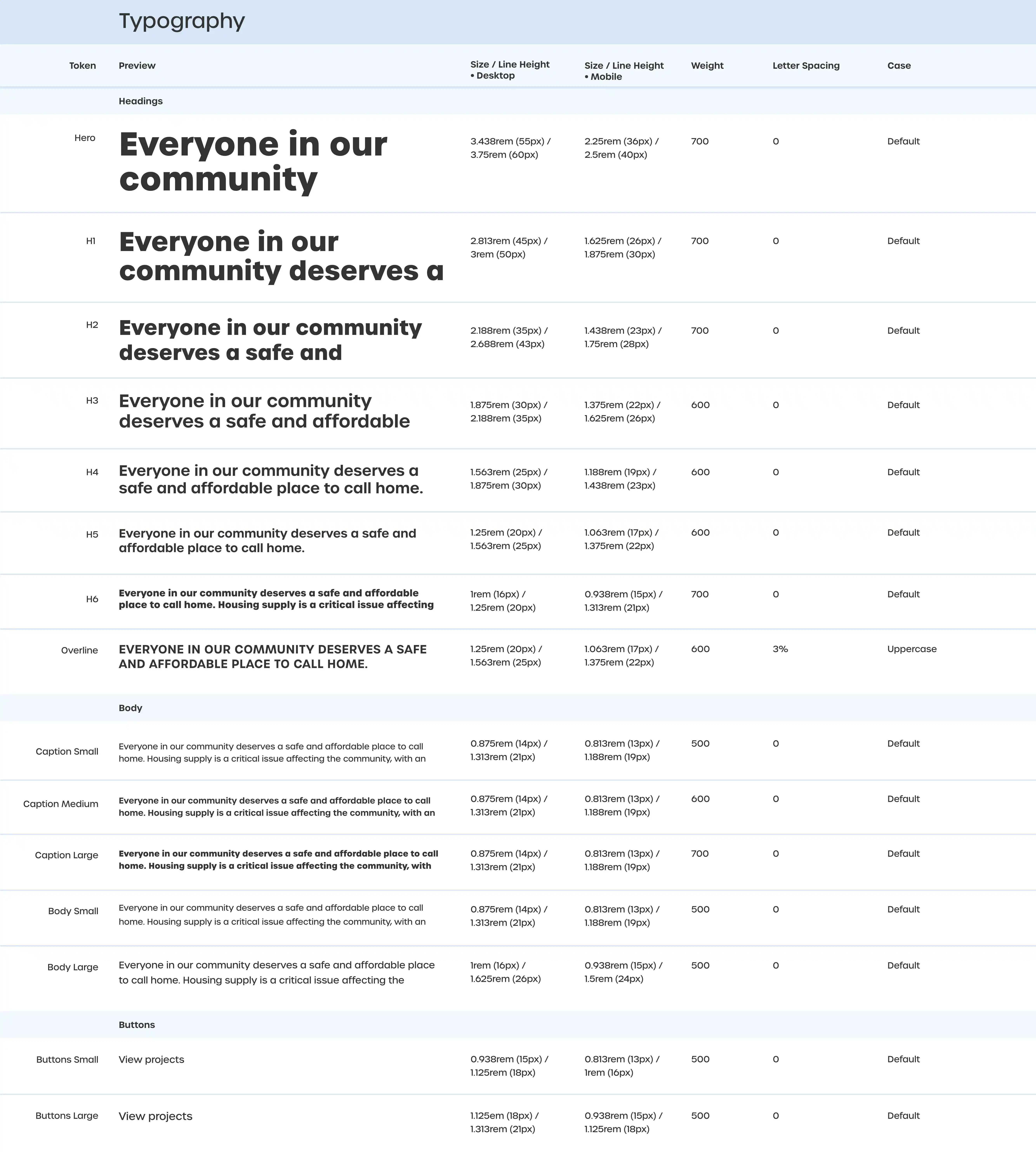 Typography

| Token | Preview | Size / Line Height • Desktop | Size / Line Height • Mobile | Weight | Letter Spacing | Case |
|---|---|---|---|---|---|---|
| | Headings | | | | | |
| Hero | Everyone in our community | 3.438rem (55px) / 3.75rem (60px) | 2.25rem (36px) / 2.5rem (40px) | 700 | 0 | Default |
| H1 | Everyone in our community deserves a | 2.813rem (45px) / 3rem (50px) | 1.625rem (26px) / 1.875rem (30px) | 700 | 0 | Default |
| H2 | Everyone in our community deserves a safe and | 2.188rem (35px) / 2.688rem (43px) | 1.438rem (23px) / 1.75rem (28px) | 700 | 0 | Default |
| H3 | Everyone in our community deserves a safe and affordable | 1.875rem (30px) / 2.188rem (35px) | 1.375rem (22px) / 1.625rem (26px) | 600 | 0 | Default |
| H4 | Everyone in our community deserves a safe and affordable place to call home. | 1.563rem (25px) / 1.875rem (30px) | 1.188rem (19px) / 1.438rem (23px) | 600 | 0 | Default |
| H5 | Everyone in our community deserves a safe and affordable place to call home. | 1.25rem (20px) / 1.563rem (25px) | 1.063rem (17px) / 1.375rem (22px) | 600 | 0 | Default |
| H6 | Everyone in our community deserves a safe and affordable place to call home. Housing supply is a critical issue affecting | 1rem (16px) / 1.25rem (20px) | 0.938rem (15px) / 1.313rem (21px) | 700 | 0 | Default |
| Overline | EVERYONE IN OUR COMMUNITY DESERVES A SAFE AND AFFORDABLE PLACE TO CALL HOME. | 1.25rem (20px) / 1.563rem (25px) | 1.063rem (17px) / 1.375rem (22px) | 600 | 3% | Uppercase |
| | Body | | | | | |
| Caption Small | Everyone in our community deserves a safe and affordable place to call home. Housing supply is a critical issue affecting the community, with an | 0.875rem (14px) / 1.313rem (21px) | 0.813rem (13px) / 1.188rem (19px) | 500 | 0 | Default |
| Caption Medium | Everyone in our community deserves a safe and affordable place to call home. Housing supply is a critical issue affecting the community, with an | 0.875rem (14px) / 1.313rem (21px) | 0.813rem (13px) / 1.188rem (19px) | 600 | 0 | Default |
| Caption Large | Everyone in our community deserves a safe and affordable place to call home. Housing supply is a critical issue affecting the community, with | 0.875rem (14px) / 1.313rem (21px) | 0.813rem (13px) / 1.188rem (19px) | 700 | 0 | Default |
| Body Small | Everyone in our community deserves a safe and affordable place to call home. Housing supply is a critical issue affecting the community, with an | 0.875rem (14px) / 1.313rem (21px) | 0.813rem (13px) / 1.188rem (19px) | 500 | 0 | Default |
| Body Large | Everyone in our community deserves a safe and affordable place to call home. Housing supply is a critical issue affecting the | 1rem (16px) / 1.625rem (26px) | 0.938rem (15px) / 1.5rem (24px) | 500 | 0 | Default |
| | Buttons | | | | | |
| Buttons Small | View projects | 0.938rem (15px) / 1.125rem (18px) | 0.813rem (13px) / 1rem (16px) | 500 | 0 | Default |
| Buttons Large | View projects | 1.125em (18px) / 1.313rem (21px) | 0.938rem (15px) / 1.125rem (18px) | 500 | 0 | Default |